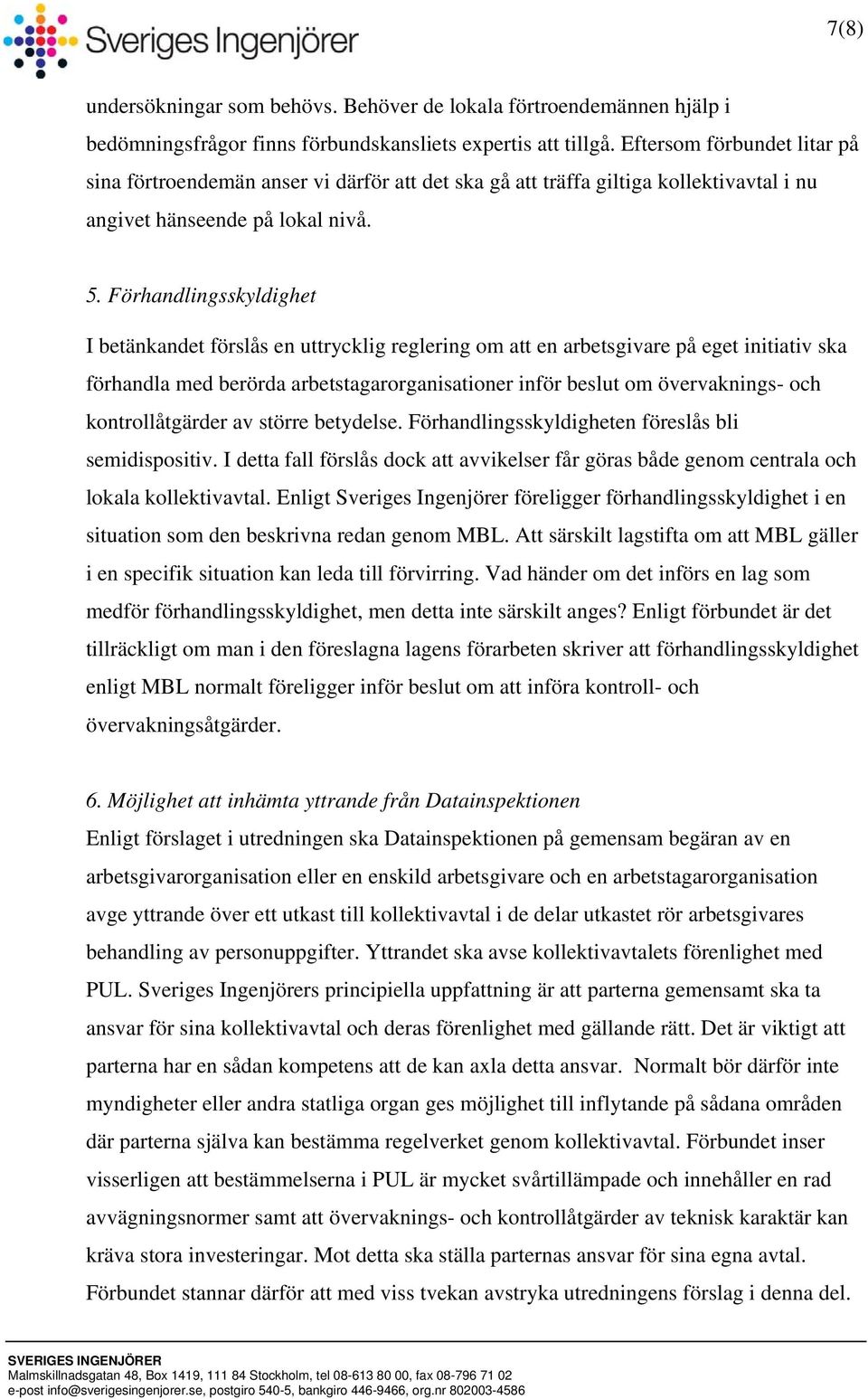 Sveriges Ingenjörer

7(8)

undersökningar som behövs. Behöver de lokala förtroendemännen hjälp i bedömningsfrågor finns förbundskansliets expertis att tillgå. Eftersom förbundet litar på sina förtroendemän anser vi därför att det ska gå att träffa giltiga kollektivavtal i nu angivet hänseende på lokal nivå.

5. Förhandlingsskyldighet

I betänkandet förslås en uttrycklig reglering om att en arbetsgivare på eget initiativ ska förhandla med berörda arbetstagarorganisationer inför beslut om övervaknings- och kontrollåtgärder av större betydelse. Förhandlingsskyldigheten föreslås bli semidispositiv. I detta fall förslås dock att avvikelser får göras både genom centrala och lokala kollektivavtal. Enligt Sveriges Ingenjörer föreligger förhandlingsskyldighet i en situation som den beskrivna redan genom MBL. Att särskilt lagstifta om att MBL gäller i en specifik situation kan leda till förvirring. Vad händer om det införs en lag som medför förhandlingsskyldighet, men detta inte särskilt anges? Enligt förbundet är det tillräckligt om man i den föreslagna lagens förarbeten skriver att förhandlingsskyldighet enligt MBL normalt föreligger inför beslut om att införa kontroll- och övervakningsåtgärder.

6. Möjlighet att inhämta yttrande från Datainspektionen
Enligt förslaget i utredningen ska Datainspektionen på gemensam begäran av en arbetsgivarorganisation eller en enskild arbetsgivare och en arbetstagarorganisation avge yttrande över ett utkast till kollektivavtal i de delar utkastet rör arbetsgivares behandling av personuppgifter. Yttrandet ska avse kollektivavtalets förenlighet med PUL. Sveriges Ingenjörers principiella uppfattning är att parterna gemensamt ska ta ansvar för sina kollektivavtal och deras förenlighet med gällande rätt. Det är viktigt att parterna har en sådan kompetens att de kan axla detta ansvar. Normalt bör därför inte myndigheter eller andra statliga organ ges möjlighet till inflytande på sådana områden där parterna själva kan bestämma regelverket genom kollektivavtal. Förbundet inser visserligen att bestämmelserna i PUL är mycket svårtillämpade och innehåller en rad avvägningsnormer samt att övervaknings- och kontrollåtgärder av teknisk karaktär kan kräva stora investeringar. Mot detta ska ställa parternas ansvar för sina egna avtal. Förbundet stannar därför att med viss tvekan avstryka utredningens förslag i denna del.

SVERIGES INGENJÖRER
Malmskillnadsgatan 48, Box 1419, 111 84 Stockholm, tel 08-613 80 00, fax 08-796 71 02
e-post info@sverigesingenjorer.se, postgiro 540-5, bankgiro 446-9466, org.nr 802003-4586